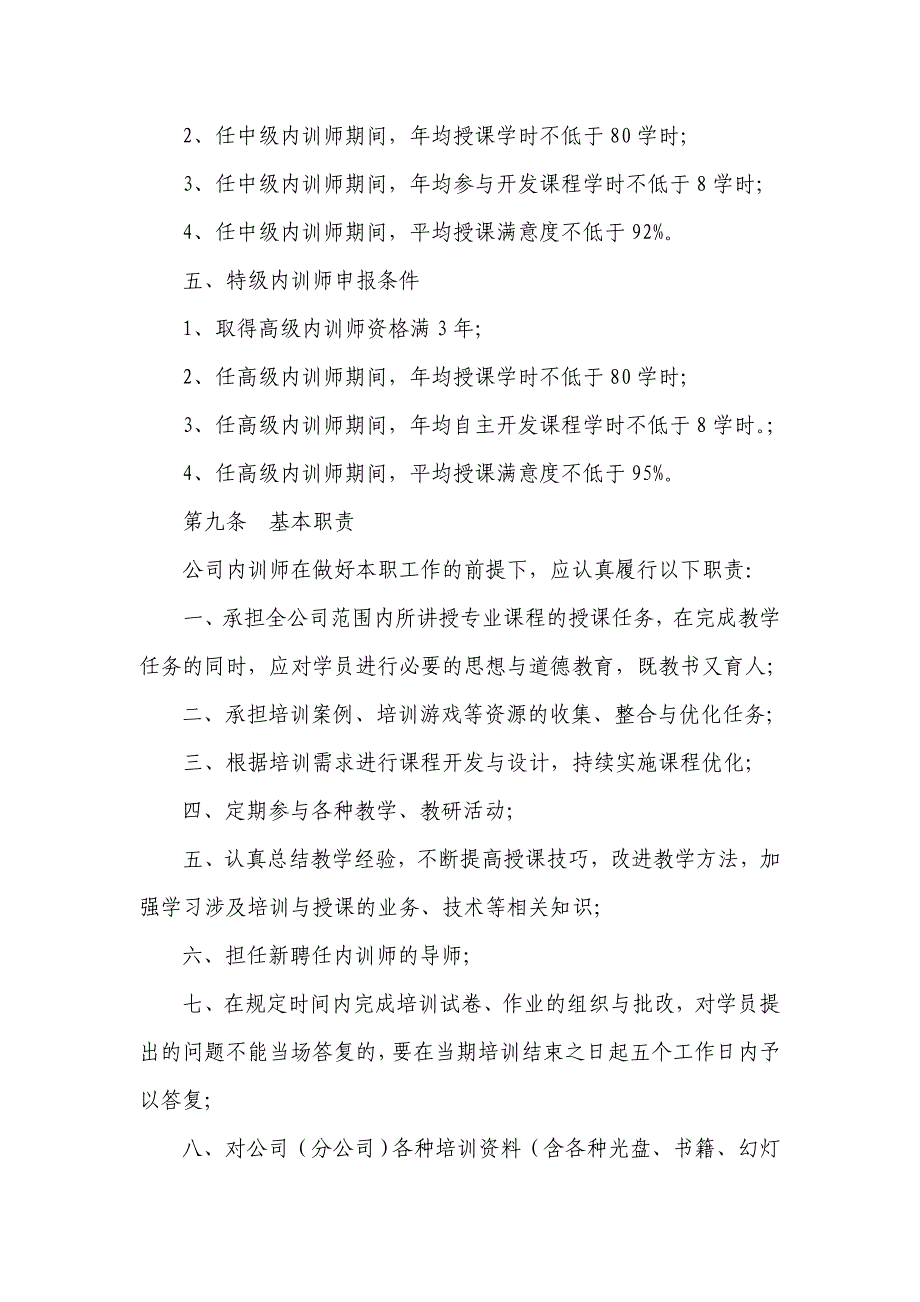 2、任中级内训师期间，年均授课学时不低于 80 学时；

3、任中级内训师期间，年均参与开发课程学时不低于 8 学时；

4、任中级内训师期间，平均授课满意度不低于 92%。

五、特级内训师申报条件

1、取得高级内训师资格满 3 年；

2、任高级内训师期间，年均授课学时不低于 80 学时；

3、任高级内训师期间，年均自主开发课程学时不低于 8 学时。；

4、任高级内训师期间，平均授课满意度不低于 95%。

第九条　基本职责

公司内训师在做好本职工作的前提下，应认真履行以下职责：

一、承担全公司范围内所讲授专业课程的授课任务，在完成教学任务的同时，应对学员进行必要的思想与道德教育，既教书又育人；

二、承担培训案例、培训游戏等资源的收集、整合与优化任务；

三、根据培训需求进行课程开发与设计，持续实施课程优化；

四、定期参与各种教学、教研活动；

五、认真总结教学经验，不断提高授课技巧，改进教学方法，加强学习涉及培训与授课的业务、技术等相关知识；

六、担任新聘任内训师的导师；

七、在规定时间内完成培训试卷、作业的组织与批改，对学员提出的问题不能当场答复的，要在当期培训结束之日起五个工作日内予以答复；

八、对公司（分公司）各种培训资料（含各种光盘、书籍、幻灯